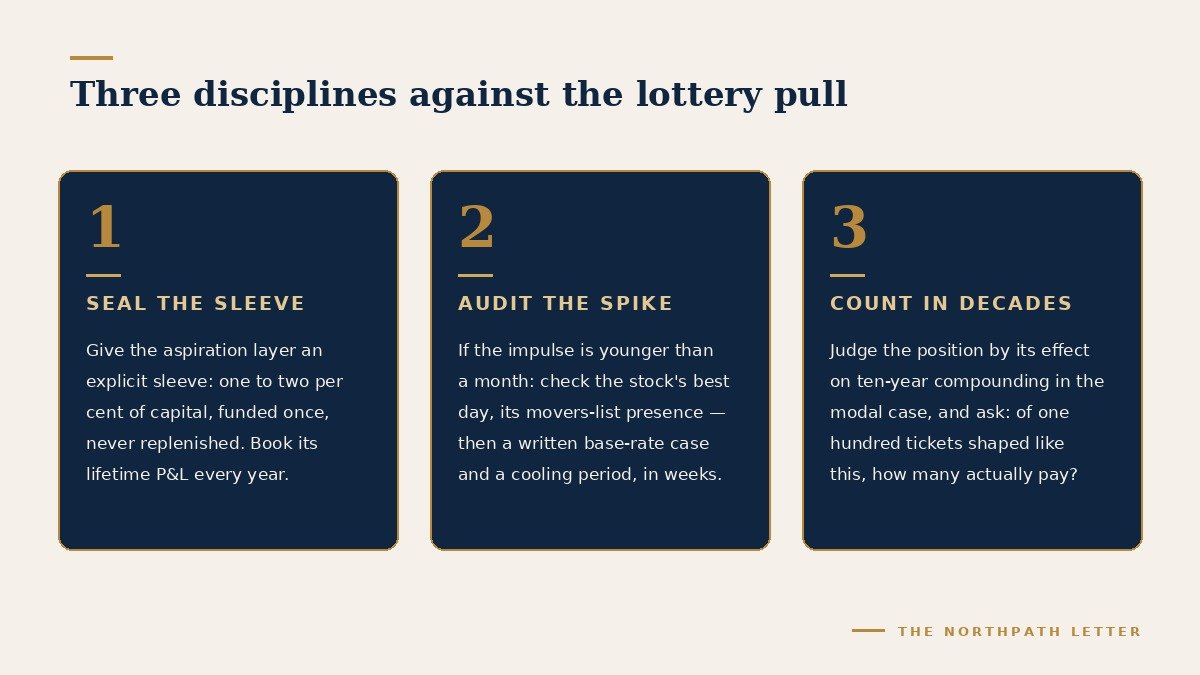 Three disciplines against the lottery pull

1

SEAL THE SLEEVE

Give the aspiration layer an explicit sleeve: one to two per cent of capital, funded once, never replenished. Book its lifetime P&L every year.

2

AUDIT THE SPIKE

If the impulse is younger than a month: check the stock's best day, its movers-list presence — then a written base-rate case and a cooling period, in weeks.

3

COUNT IN DECADES

Judge the position by its effect on ten-year compounding in the modal case, and ask: of one hundred tickets shaped like this, how many actually pay?

THE NORTHPATH LETTER